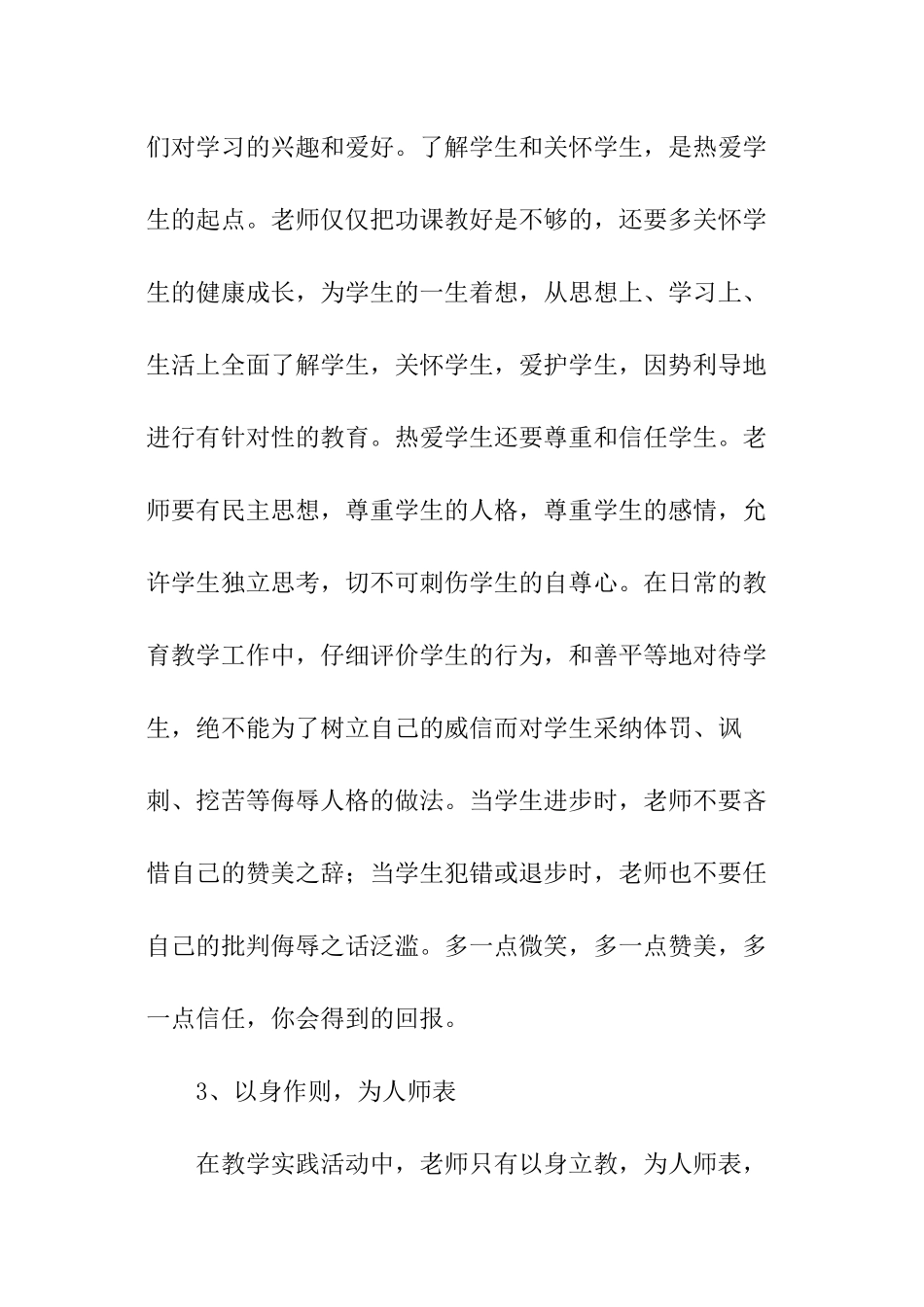 们对学习的兴趣和爱好。了解学生和关怀学生，是热爱学生的起点。老师仅仅把功课教好是不够的，还要多关怀学生的健康成长，为学生的一生着想，从思想上、学习上、生活上全面了解学生，关怀学生，爱护学生，因势利导地进行有针对性的教育。热爱学生还要尊重和信任学生。老师要有民主思想，尊重学生的人格，尊重学生的感情，允许学生独立思考，切不可刺伤学生的自尊心。在日常的教育教学工作中，仔细评价学生的行为，和善平等地对待学生，绝不能为了树立自己的威信而对学生采纳体罚、讽刺、挖苦等侮辱人格的做法。当学生进步时，老师不要吝惜自己的赞美之辞；当学生犯错或退步时，老师也不要任自己的批判侮辱之话泛滥。多一点微笑，多一点赞美，多一点信任，你会得到的回报。

3、以身作则，为人师表

在教学实践活动中，老师只有以身立教，为人师表，